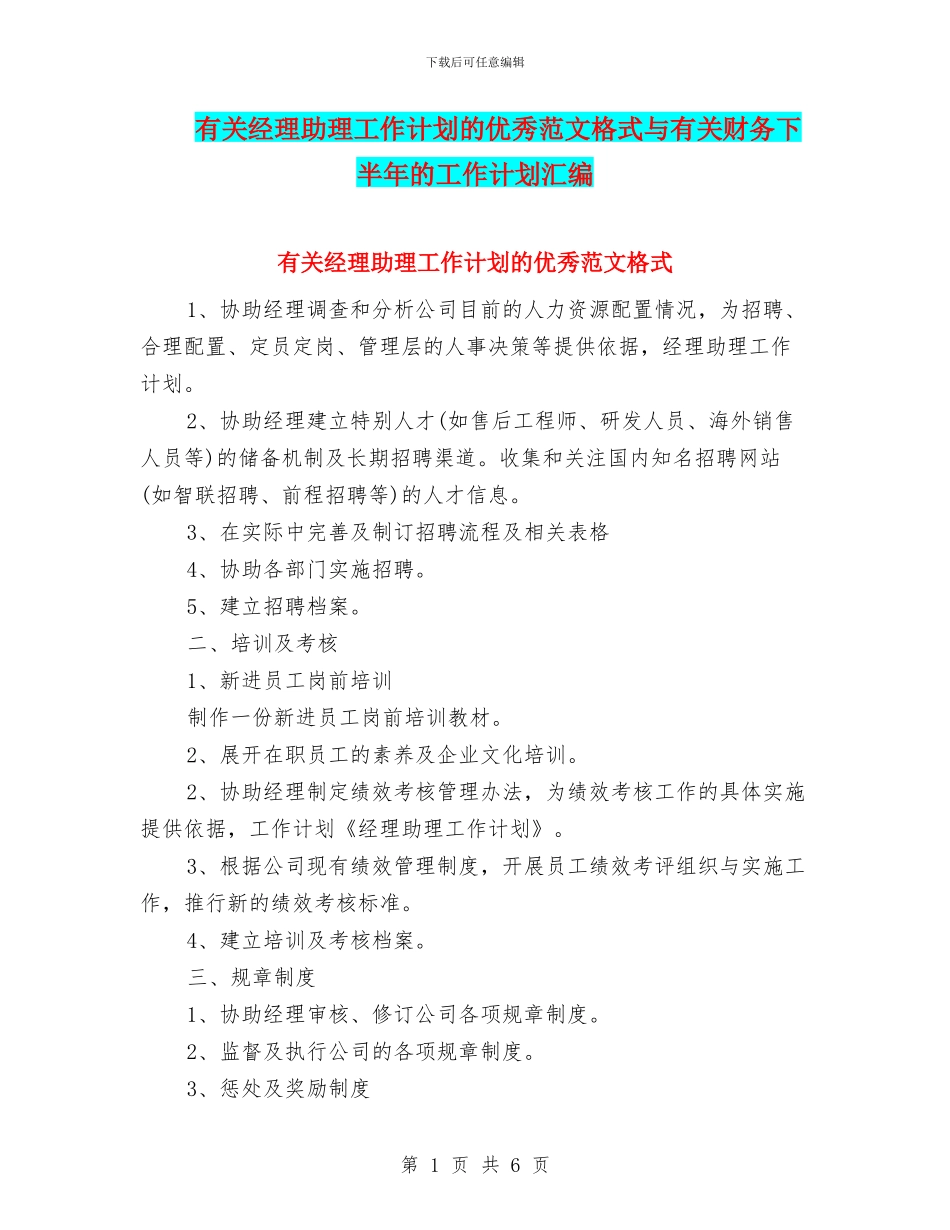 下载后可任意编辑

有关经理助理工作计划的优秀范文格式与有关财务下半年的工作计划汇编

有关经理助理工作计划的优秀范文格式

1、协助经理调查和分析公司目前的人力资源配置情况，为招聘、合理配置、定员定岗、管理层的人事决策等提供依据，经理助理工作计划。

2、协助经理建立特别人才(如售后工程师、研发人员、海外销售人员等)的储备机制及长期招聘渠道。收集和关注国内知名招聘网站(如智联招聘、前程招聘等)的人才信息。

3、在实际中完善及制订招聘流程及相关表格

4、协助各部门实施招聘。

5、建立招聘档案。

二、培训及考核

1、新进员工岗前培训

制作一份新进员工岗前培训教材。

2、展开在职员工的素养及企业文化培训。

2、协助经理制定绩效考核管理办法，为绩效考核工作的具体实施提供依据，工作计划《经理助理工作计划》。

3、根据公司现有绩效管理制度，开展员工绩效考评组织与实施工作，推行新的绩效考核标准。

4、建立培训及考核档案。

三、规章制度

1、协助经理审核、修订公司各项规章制度。

2、监督及执行公司的各项规章制度。

3、惩处及奖励制度

第 1 页 共 6 页